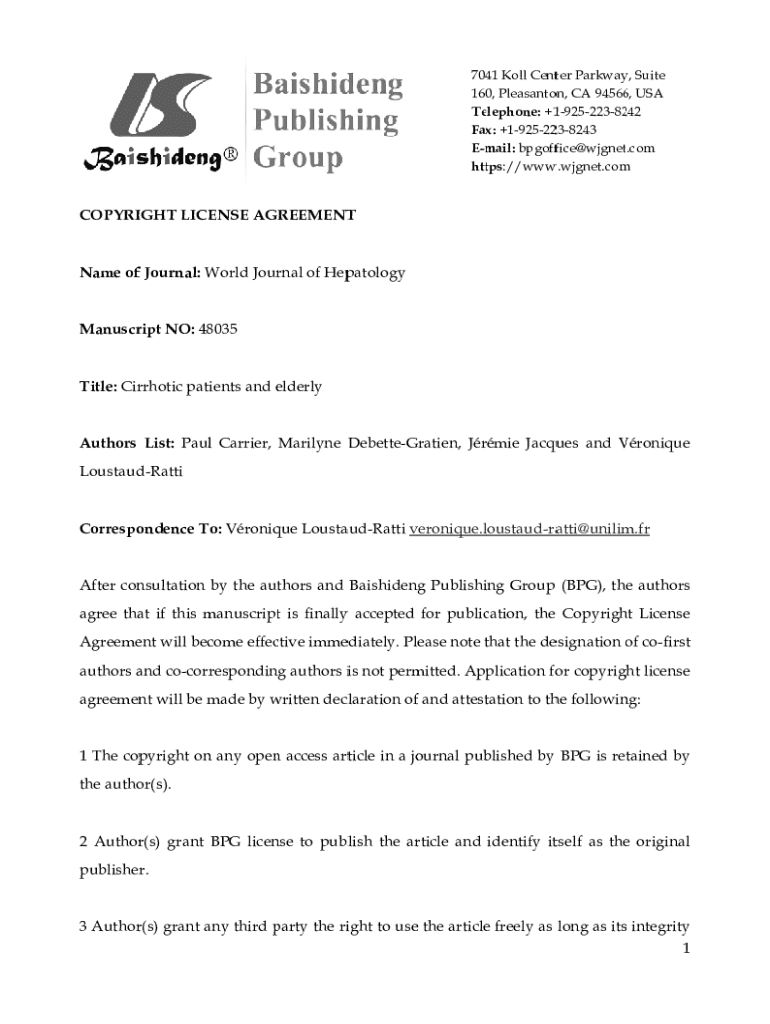 Baishideng®

Baishideng Publishing Group

7041 Koll Center Parkway, Suite 160, Pleasanton, CA 94566, USA
Telephone: +1-925-223-8242
Fax: +1-925-223-8243
E-mail: bpgoffice@wjgnet.com
https://www.wjgnet.com

COPYRIGHT LICENSE AGREEMENT

Name of Journal: World Journal of Hepatology

Manuscript NO: 48035

Title: Cirrhotic patients and elderly

Authors List: Paul Carrier, Marilyne Debette-Gratien, Jérémie Jacques and Véronique Loustaud-Ratti

Correspondence To: Véronique Loustaud-Ratti veronique.loustaud-ratti@unilim.fr

After consultation by the authors and Baishideng Publishing Group (BPG), the authors agree that if this manuscript is finally accepted for publication, the Copyright License Agreement will become effective immediately. Please note that the designation of co-first authors and co-corresponding authors is not permitted. Application for copyright license agreement will be made by written declaration of and attestation to the following:

1 The copyright on any open access article in a journal published by BPG is retained by the author(s).

2 Author(s) grant BPG license to publish the article and identify itself as the original publisher.

3 Author(s) grant any third party the right to use the article freely as long as its integrity

1